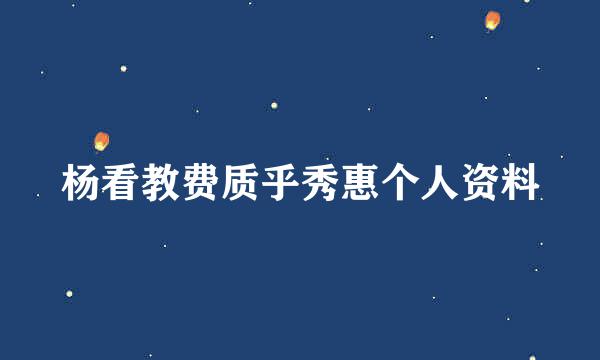 杨看教费质乎秀惠个人资料